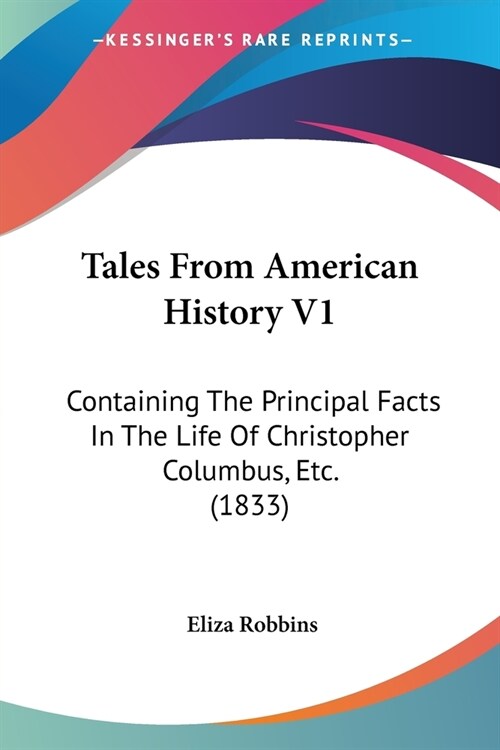 —KESSINGER'S RARE REPRINTS—

Tales From American History V1

Containing The Principal Facts In The Life Of Christopher Columbus, Etc. (1833)

Eliza Robbins